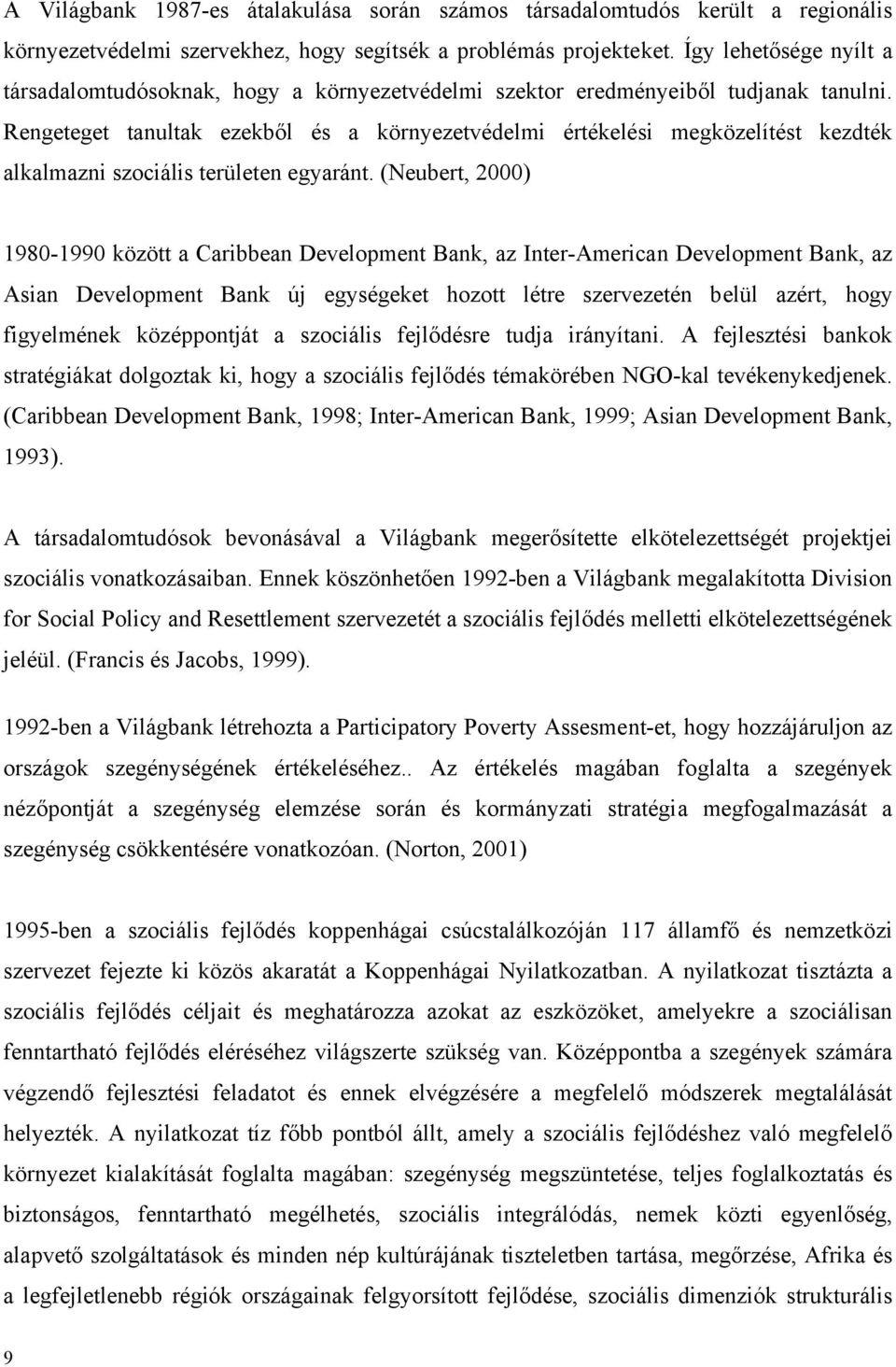 A Világbank 1987-es átalakulása során számos társadalomtudós került a regionális környezetvédelmi szervekhez, hogy segítsék a problémás projekteket. Így lehetősége nyílt a társadalomtudósoknak, hogy a környezetvédelmi szektor eredményeiből tudjanak tanulni. Rengeteget tanultak ezekből és a környezetvédelmi értékelési megközelítést kezdték alkalmazni szociális területen egyaránt. (Neubert, 2000)

1980-1990 között a Caribbean Development Bank, az Inter-American Development Bank, az Asian Development Bank új egységeket hozott létre szervezetén belül azért, hogy figyelmének középpontját a szociális fejlődésre tudja irányítani. A fejlesztési bankok stratégiákat dolgoztak ki, hogy a szociális fejlődés témakörében NGO-kal tevékenykedjenek. (Caribbean Development Bank, 1998; Inter-American Bank, 1999; Asian Development Bank, 1993).

A társadalomtudósok bevonásával a Világbank megerősítette elkötelezettségét projektjei szociális vonatkozásaiban. Ennek köszönhetően 1992-ben a Világbank megalakította Division for Social Policy and Resettlement szervezetét a szociális fejlődés melletti elkötelezettségének jeléül. (Francis és Jacobs, 1999).

1992-ben a Világbank létrehozta a Participatory Poverty Assesment-et, hogy hozzájáruljon az országok szegénységének értékeléséhez.. Az értékelés magában foglalta a szegények nézőpontját a szegénység elemzése során és kormányzati stratégia megfogalmazását a szegénység csökkentésére vonatkozóan. (Norton, 2001)

1995-ben a szociális fejlődés koppenhágai csúcstalálkozóján 117 államfő és nemzetközi szervezet fejezte ki közös akaratát a Koppenhágai Nyilatkozatban. A nyilatkozat tisztázta a szociális fejlődés céljait és meghatározza azokat az eszközöket, amelyekre a szociálisan fenntartható fejlődés eléréséhez világszerte szükség van. Középpontba a szegények számára végzendő fejlesztési feladatot és ennek elvégzésére a megfelelő módszerek megtalálását helyezték. A nyilatkozat tíz főbb pontból állt, amely a szociális fejlődéshez való megfelelő környezet kialakítását foglalta magában: szegénység megszüntetése, teljes foglalkoztatás és biztonságos, fenntartható megélhetés, szociális integrálódás, nemek közti egyenlőség, alapvető szolgáltatások és minden nép kultúrájának tiszteletben tartása, megőrzése, Afrika és a legfejletlenebb régiók országainak felgyorsított fejlődése, szociális dimenziók strukturális

9